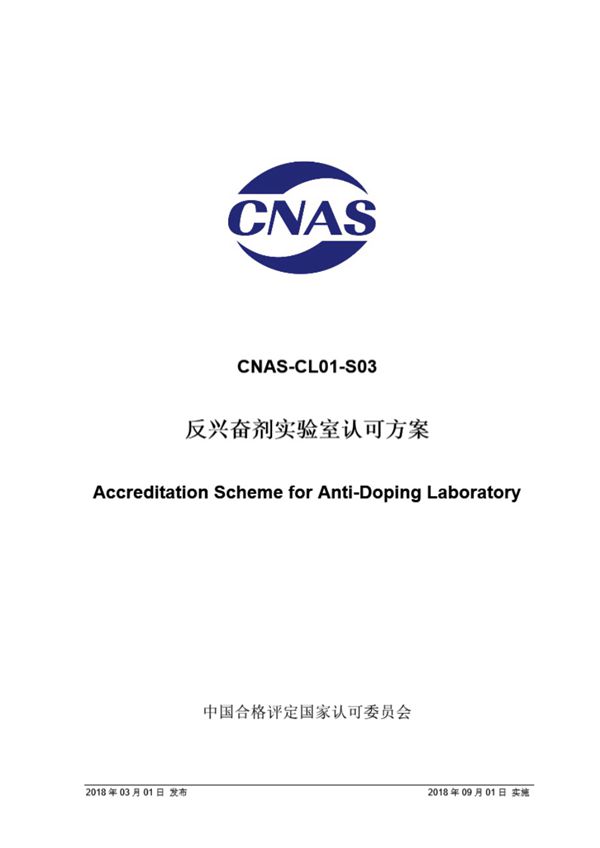 CNAS

CNAS-CL01-S03

反兴奋剂实验室认可方案

Accreditation Scheme for Anti-Doping Laboratory

中国合格评定国家认可委员会

2018 年 03 月 01 日 发布

2018 年 09 月 01 日 实施